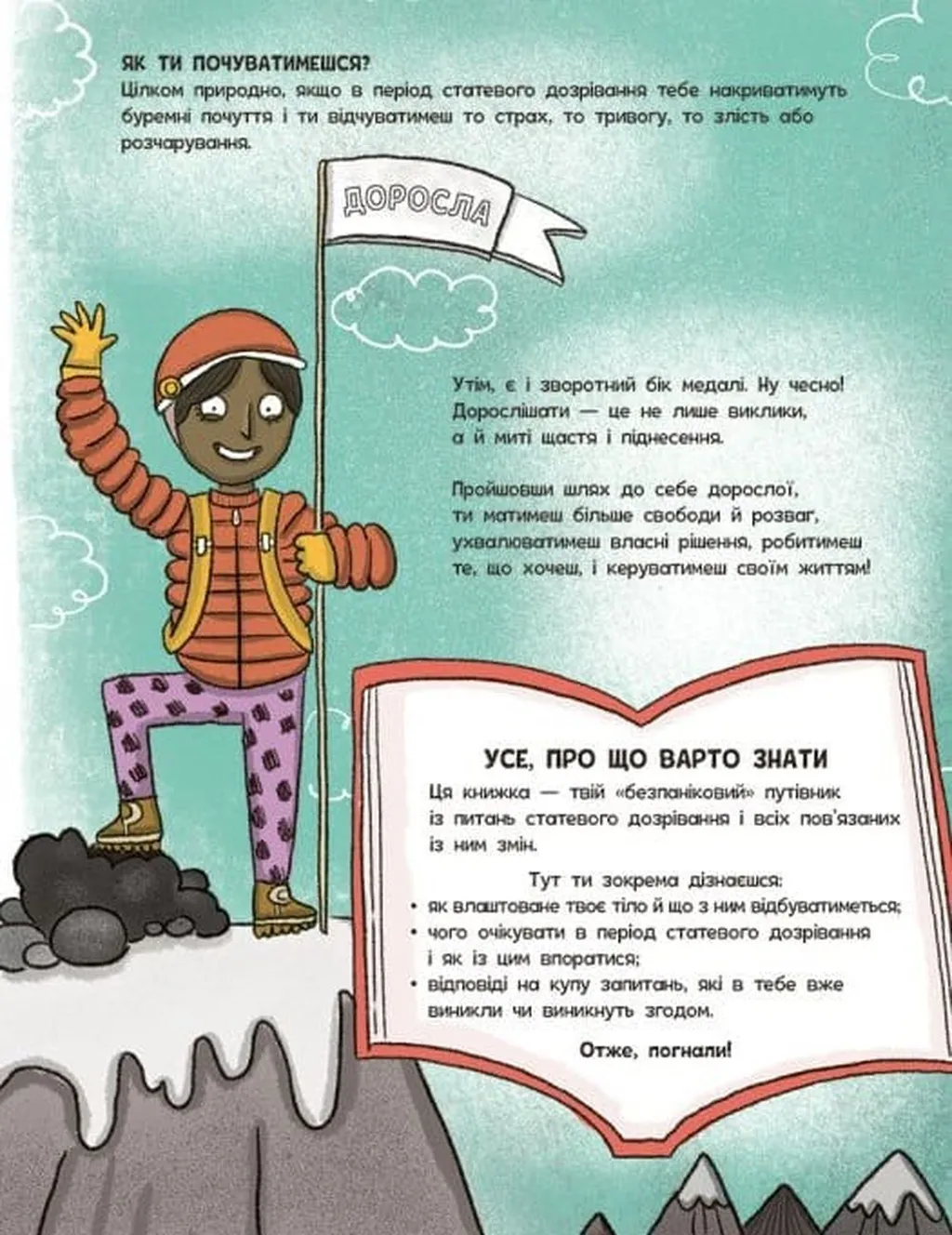 ЯК ТИ ПОЧУВАТИМЕШСЯ?
Цілком природно, якщо в період статевого дозрівання тебе накриватимуть буремні почуття і ти відчуватимеш то страх, то тривогу, то злість або розчарування.

ДОРОСЛА

Утім, є і зворотний бік медалі. Ну чесно! Дорослішати — це не лише виклики, а й миті щастя і піднесення.

Пройшовши шлях до себе дорослої, ти матимеш більше свободи й розваг, ухвалюватимеш власні рішення, робитимеш те, що хочеш, і керуватимеш своїм життям!

УСЕ, ПРО ЩО ВАРТО ЗНАТИ

Ця книжка — твій «безпаніковий» путівник із питань статевого дозрівання і всіх пов'язаних із ним змін.

Тут ти зокрема дізнаєшся:
• як влаштоване твоє тіло й що з ним відбуватиметься;
• чого очікувати в період статевого дозрівання і як із цим впоратися;
• відповіді на купу запитань, які в тебе вже виникли чи виникнуть згодом.

Отже, погнали!